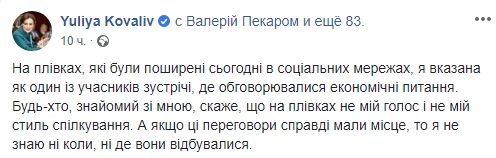 Yuliya Kovaliv с Валерій Пекаром и ещё 83.
10 ч. ·

На плівках, які були поширені сьогодні в соціальних мережах, я вказана як один із учасників зустрічі, де обговорювалися економічні питання. Будь-хто, знайомий зі мною, скаже, що на плівках не мій голос і не мій стиль спілкування. А якщо ці переговори справді мали місце, то я не знаю ні коли, ні де вони відбувалися.